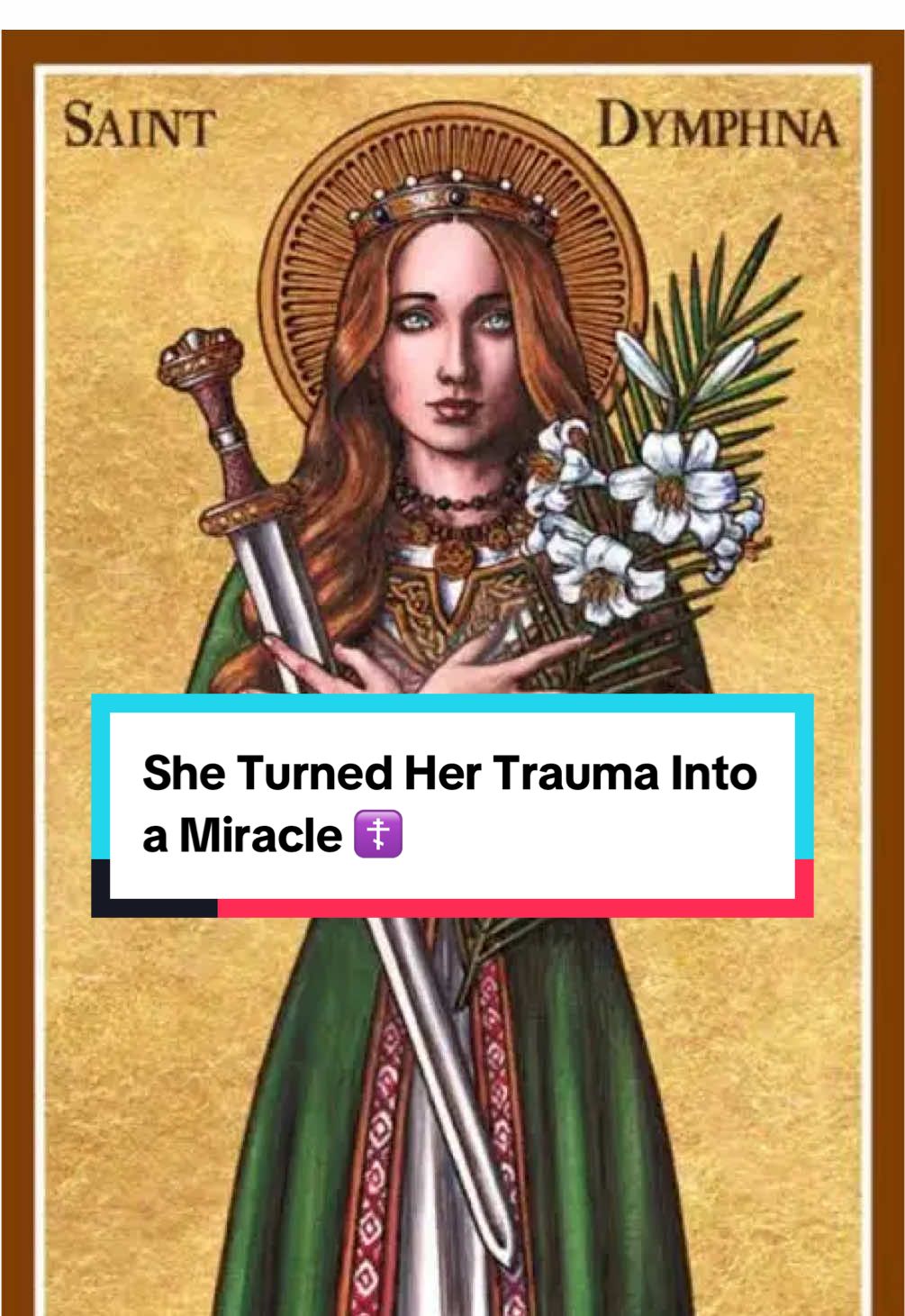 SAINT DYMPHNA

She Turned Her Trauma Into a Miracle ☦️